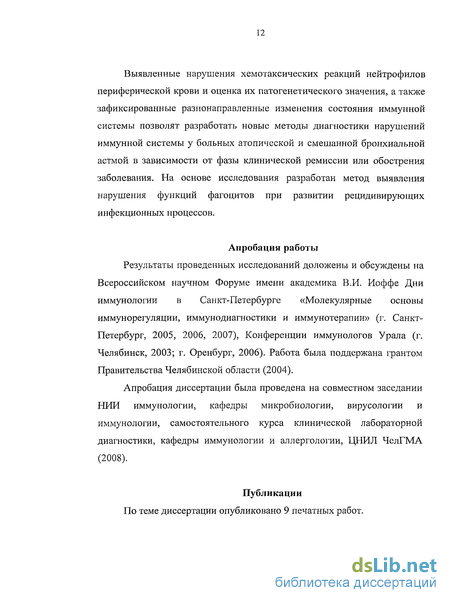 12

Выявленные нарушения хемотаксических реакций нейтрофилов периферической крови и оценка их патогенетического значения, а также зафиксированные разнонаправленные изменения состояния иммунной системы позволят разработать новые методы диагностики нарушений иммунной системы у больных атопической и смешанной бронхиальной астмой в зависимости от фазы клинической ремиссии или обострения заболевания. На основе исследования разработан метод выявления нарушения функций фагоцитов при развитии рецидивирующих инфекционных процессов.

Апробация работы

Результаты проведенных исследований доложены и обсуждены на Всероссийском научном Форуме имени академика В.И. Иоффе Дни иммунологии в Санкт-Петербурге «Молекулярные основы иммунорегуляции, иммунодиагностики и иммунотерапии» (г. Санкт-Петербург, 2005, 2006, 2007), Конференции иммунологов Урала (г. Челябинск, 2003; г. Оренбург, 2006). Работа была поддержана грантом Правительства Челябинской области (2004).

Апробация диссертации была проведена на совместном заседании НИИ иммунологии, кафедры микробиологии, вирусологии и иммунологии, самостоятельного курса клинической лабораторной диагностики, кафедры иммунологии и аллергологии, ЦНИЛ ЧелГМА (2008).

Публикации

По теме диссертации опубликовано 9 печатных работ.

dsLib.net
библиотека диссертаций